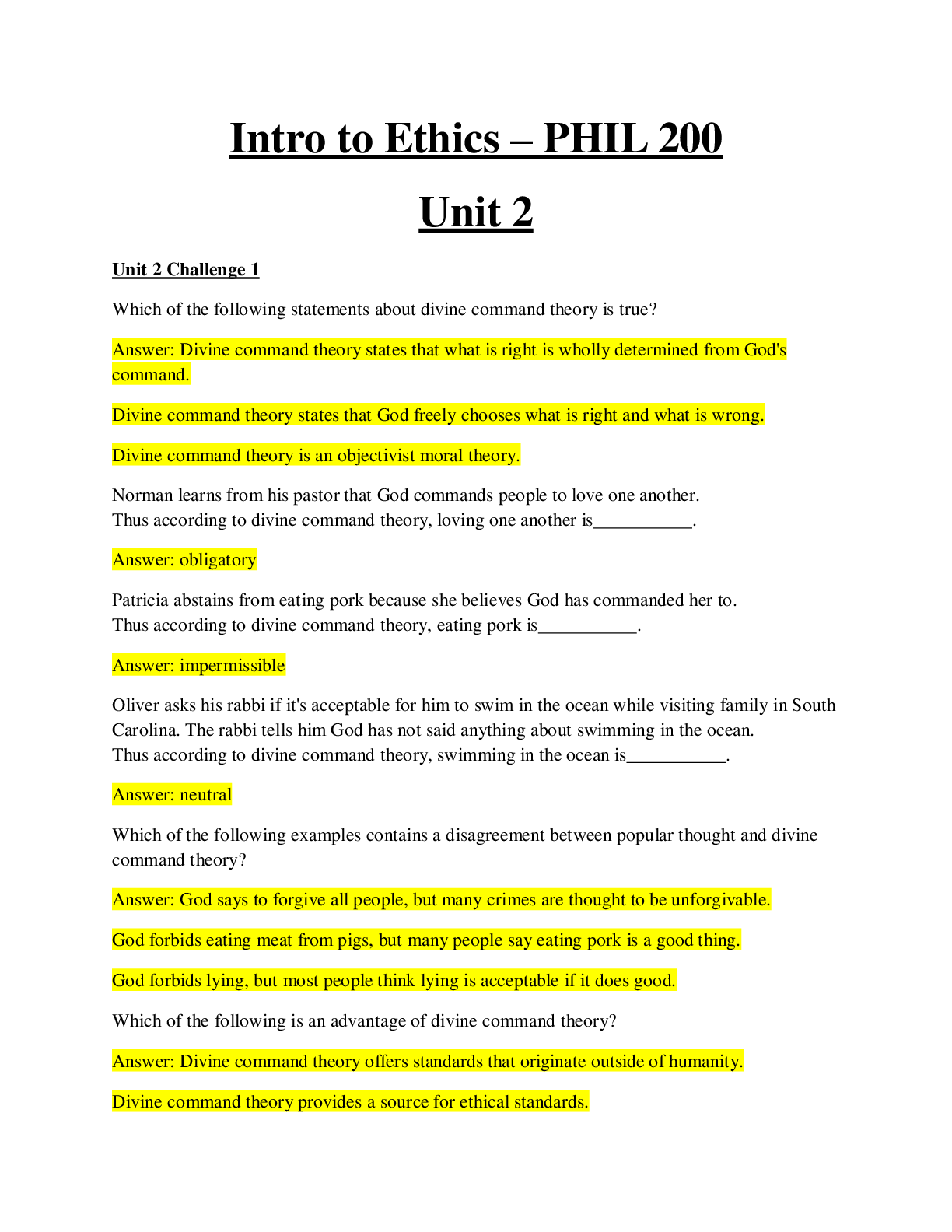 Intro to Ethics – PHIL 200

Unit 2

Unit 2 Challenge 1

Which of the following statements about divine command theory is true?

Answer: Divine command theory states that what is right is wholly determined from God's command.

Divine command theory states that God freely chooses what is right and what is wrong.

Divine command theory is an objectivist moral theory.

Norman learns from his pastor that God commands people to love one another.
Thus according to divine command theory, loving one another is____.

Answer: obligatory

Patricia abstains from eating pork because she believes God has commanded her to.
Thus according to divine command theory, eating pork is____.

Answer: impermissible

Oliver asks his rabbi if it's acceptable for him to swim in the ocean while visiting family in South Carolina. The rabbi tells him God has not said anything about swimming in the ocean.
Thus according to divine command theory, swimming in the ocean is____.

Answer: neutral

Which of the following examples contains a disagreement between popular thought and divine command theory?

Answer: God says to forgive all people, but many crimes are thought to be unforgivable.

God forbids eating meat from pigs, but many people say eating pork is a good thing.

God forbids lying, but most people think lying is acceptable if it does good.

Which of the following is an advantage of divine command theory?

Answer: Divine command theory offers standards that originate outside of humanity.

Divine command theory provides a source for ethical standards.